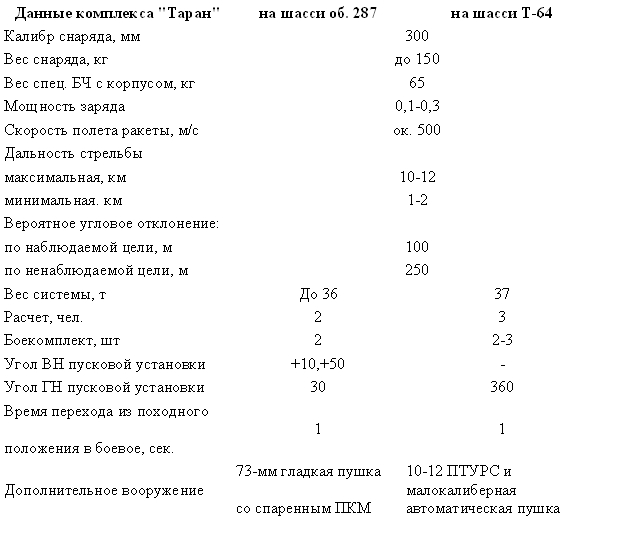 | Данные комплекса "Таран" | на шасси об. 287 | на шасси Т-64 |
|---|---|---|
| Калибр снаряда, мм | 300 | |
| Вес снаряда, кг | до 150 | |
| Вес спец. БЧ с корпусом, кг | 65 | |
| Мощность заряда | 0,1-0,3 | |
| Скорость полета ракеты, м/с | ок. 500 | |
| Дальность стрельбы | | |
| максимальная, км | 10-12 | |
| минимальная. км | 1-2 | |
| Вероятное угловое отклонение: | | |
| по наблюдаемой цели, м | 100 | |
| по ненаблюдаемой цели, м | 250 | |
| Вес системы, т | До 36 | 37 |
| Расчет, чел. | 2 | 3 |
| Боекомплект, шт | 2 | 2-3 |
| Угол ВН пусковой установки | +10,+50 | - |
| Угол ГН пусковой установки | 30 | 360 |
| Время перехода из походного положения в боевое, сек. | 1 | 1 |
| Дополнительное вооружение | 73-мм гладкая пушка со спаренным ПКМ | 10-12 ПТУРС и малокалиберная автоматическая пушка |